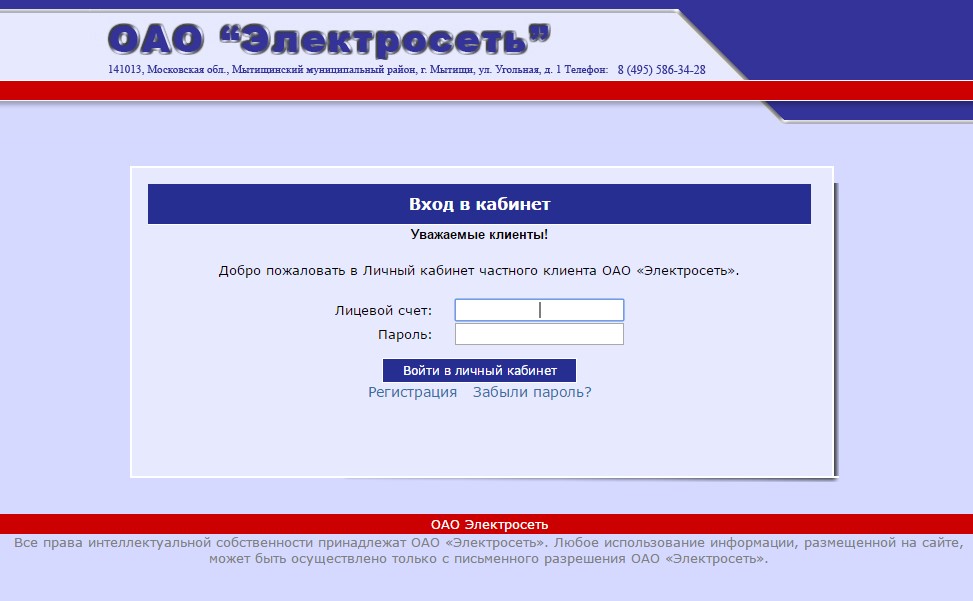 ОАО “Электросеть”
141013, Московская обл., Мытищинский муниципальный район, г. Мытищи, ул. Угольная, д. 1 Телефон: 8 (495) 586-34-28

Вход в кабинет
Уважаемые клиенты!

Добро пожаловать в Личный кабинет частного клиента ОАО «Электросеть».

Лицевой счет:
Пароль:

Войти в личный кабинет
Регистрация Забыли пароль?

ОАО Электросеть
Все права интеллектуальной собственности принадлежат ОАО «Электросеть». Любое использование информации, размещенной на сайте, может быть осуществлено только с письменного разрешения ОАО «Электросеть».